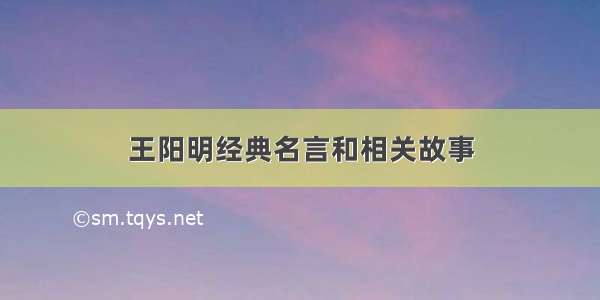 王阳明经典名言和相关故事

©sm.tqys.net